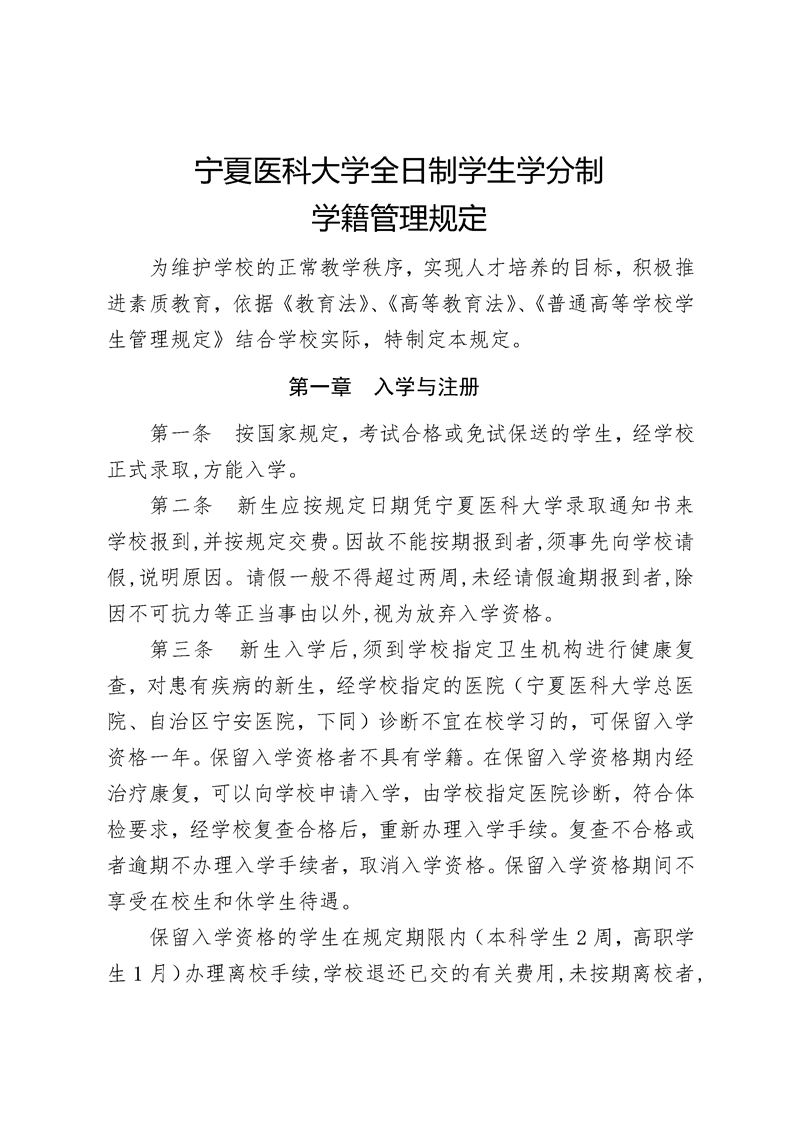 宁夏医科大学全日制学生学分制
学籍管理规定

为维护学校的正常教学秩序，实现人才培养的目标，积极推进素质教育，依据《教育法》、《高等教育法》、《普通高等学校学生管理规定》结合学校实际，特制定本规定。

第一章　入学与注册

第一条　按国家规定，考试合格或免试保送的学生，经学校正式录取，方能入学。

第二条　新生应按规定日期凭宁夏医科大学录取通知书来学校报到，并按规定交费。因故不能按期报到者，须事先向学校请假，说明原因。请假一般不得超过两周，未经请假逾期报到者，除因不可抗力等正当事由以外，视为放弃入学资格。

第三条　新生入学后，须到学校指定卫生机构进行健康复查，对患有疾病的新生，经学校指定的医院（宁夏医科大学总医院、自治区宁安医院，下同）诊断不宜在校学习的，可保留入学资格一年。保留入学资格者不具有学籍。在保留入学资格期内经治疗康复，可以向学校申请入学，由学校指定医院诊断，符合体检要求，经学校复查合格后，重新办理入学手续。复查不合格或者逾期不办理入学手续者，取消入学资格。保留入学资格期间不享受在校生和休学生待遇。

保留入学资格的学生在规定期限内（本科学生 2 周，高职学生 1 月）办理离校手续，学校退还已交的有关费用，未按期离校者，